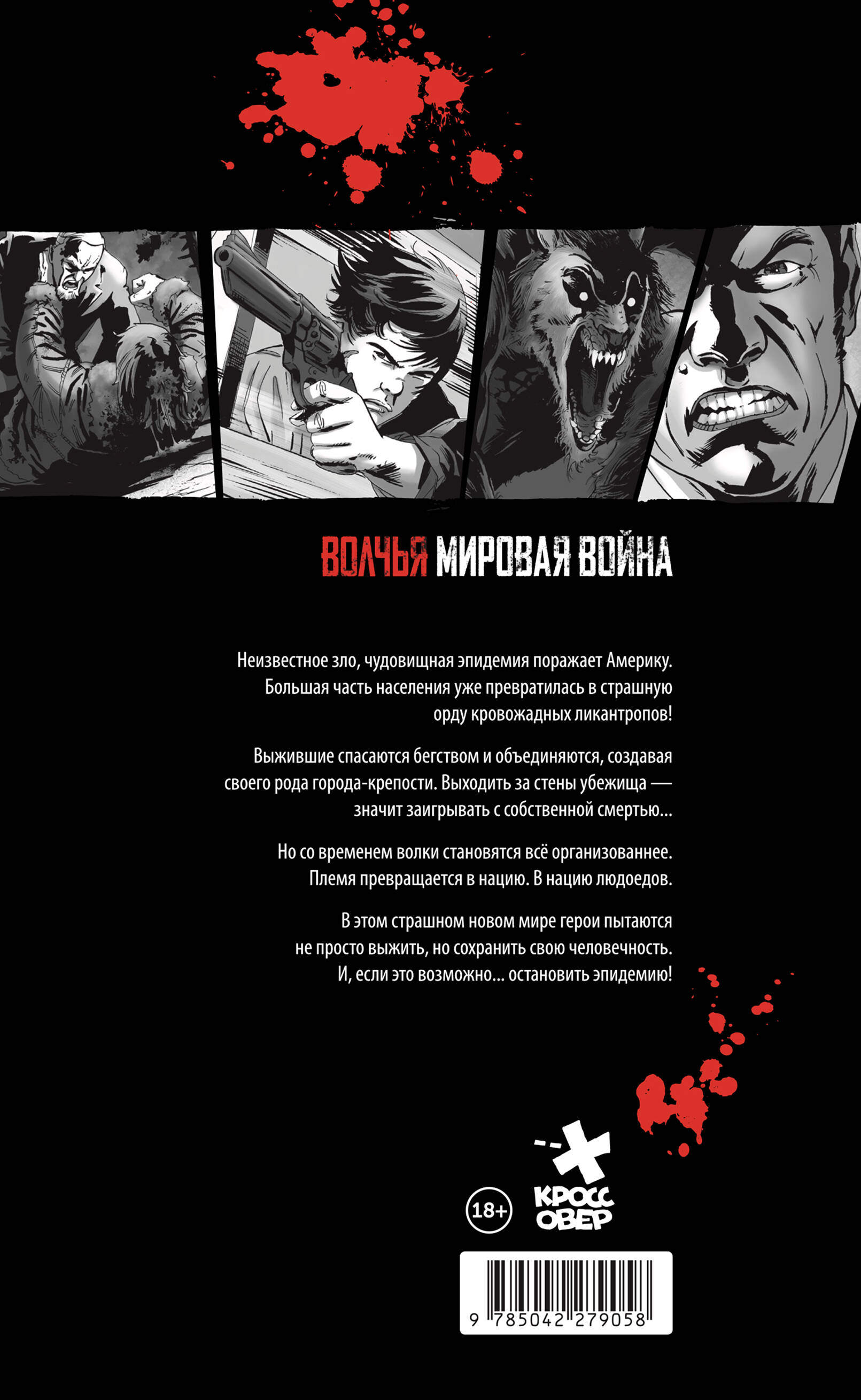 ВОЛЧЬЯ МИРОВАЯ ВОЙНА

Неизвестное зло, чудовищная эпидемия поражает Америку. Большая часть населения уже превратилась в страшную орду кровожадных ликантропов!

Выжившие спасаются бегством и объединяются, создавая своего рода города-крепости. Выходить за стены убежища — значит заигрывать с собственной смертью...

Но со временем волки становятся всё организованнее. Племя превращается в нацию. В нацию людоедов.

В этом страшном новом мире герои пытаются не просто выжить, но сохранить свою человечность. И, если это возможно... остановить эпидемию!

18+

КРОСС ОВЕР

9 785042 279058